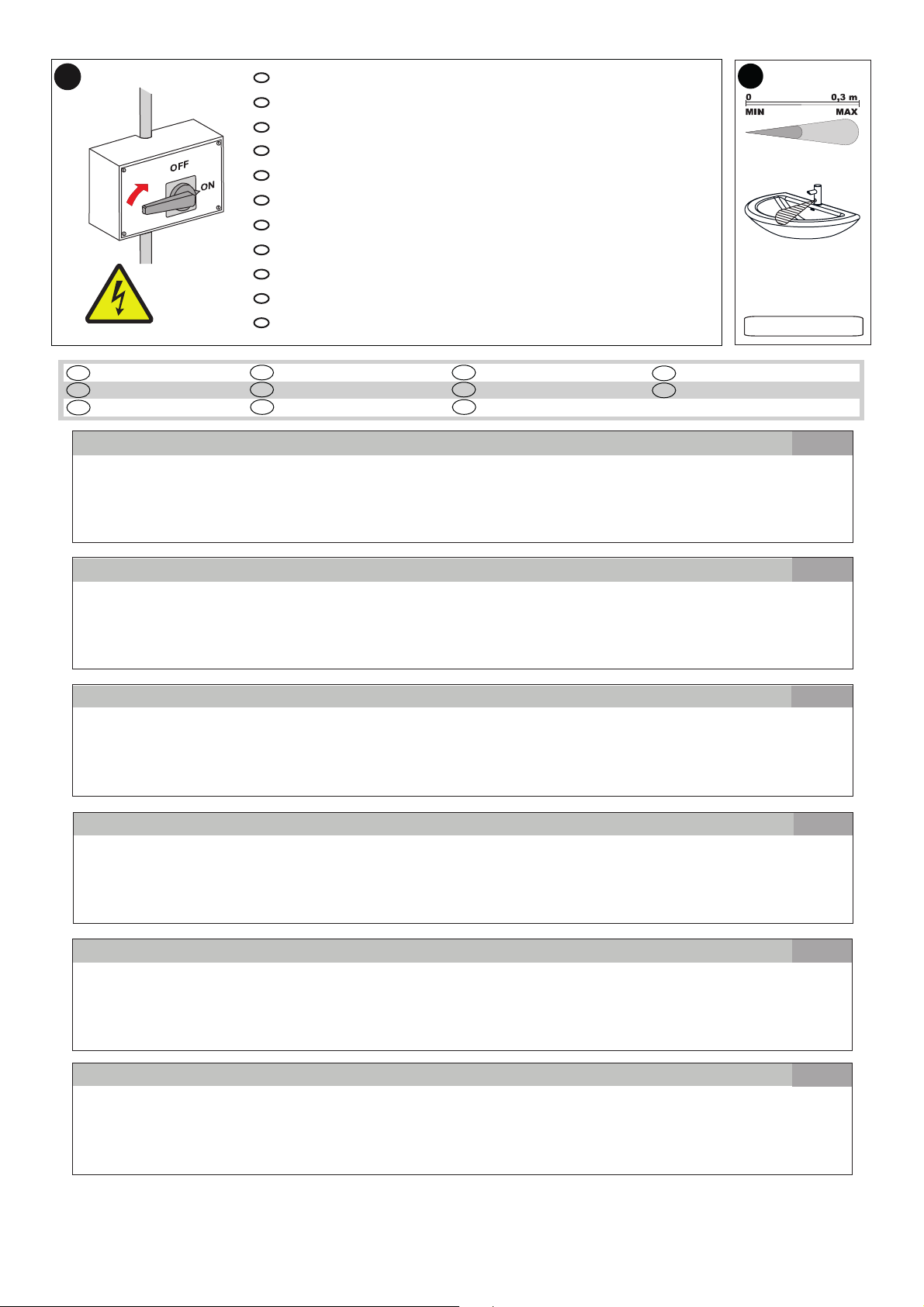 OFF
ON

0
0,3 m
MIN
MAX